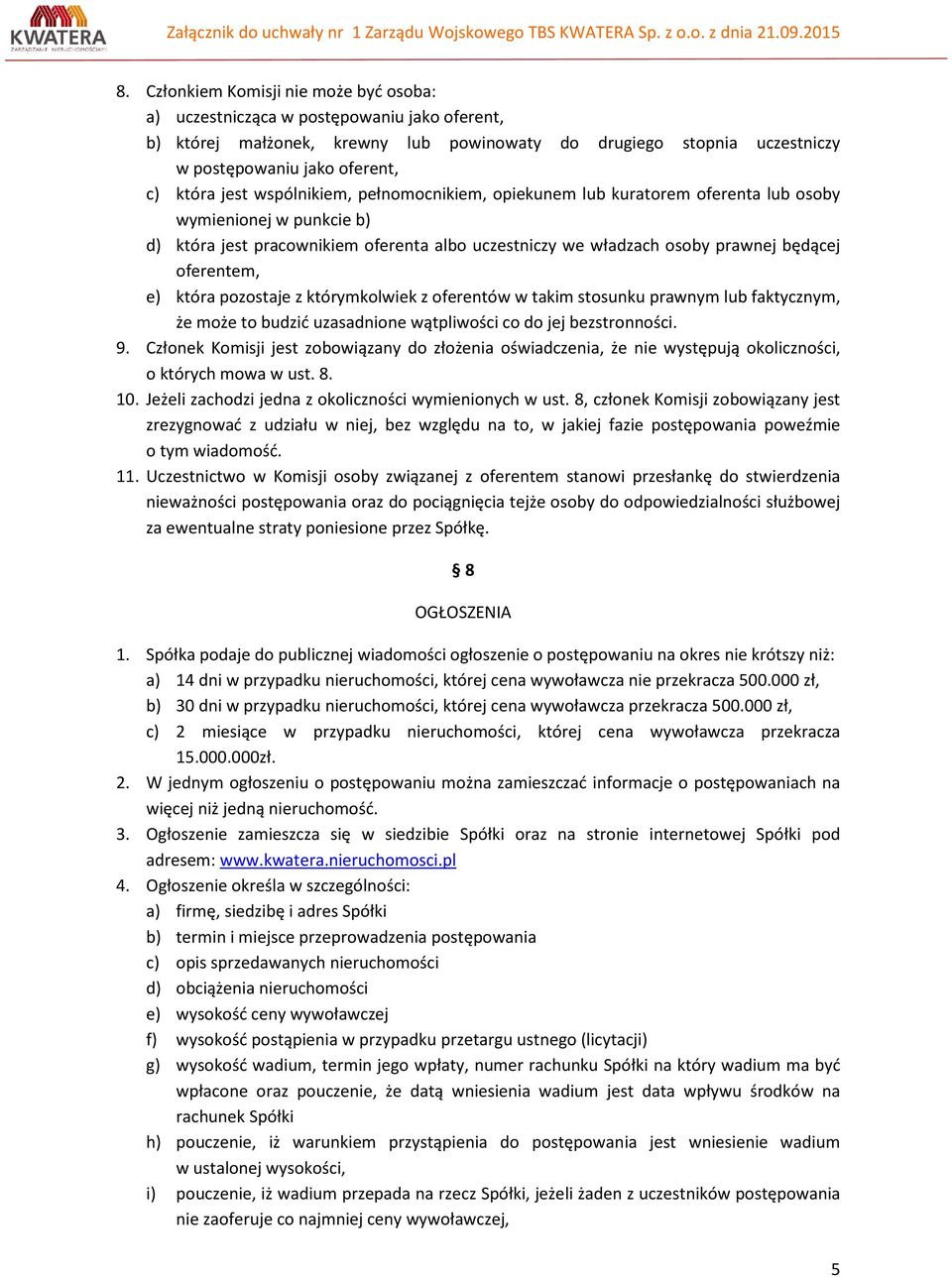 KWATERA
ZARZĄDZANIE NIERUCHOMOŚCIAMI

Załącznik do uchwały nr 1 Zarządu Wojskowego TBS KWATERA Sp. z o.o. z dnia 21.09.2015

8. Członkiem Komisji nie może być osoba:
a) uczestnicząca w postępowaniu jako oferent,
b) której małżonek, krewny lub powinowaty do drugiego stopnia uczestniczy w postępowaniu jako oferent,
c) która jest wspólnikiem, pełnomocnikiem, opiekunem lub kuratorem oferenta lub osoby wymienionej w punkcie b)
d) która jest pracownikiem oferenta albo uczestniczy we władzach osoby prawnej będącej oferentem,
e) która pozostaje z którymkolwiek z oferentów w takim stosunku prawnym lub faktycznym, że może to budzić uzasadnione wątpliwości co do jej bezstronności.
9. Członek Komisji jest zobowiązany do złożenia oświadczenia, że nie występują okoliczności, o których mowa w ust. 8.
10. Jeżeli zachodzi jedna z okoliczności wymienionych w ust. 8, członek Komisji zobowiązany jest zrezygnować z udziału w niej, bez względu na to, w jakiej fazie postępowania poweźmie o tym wiadomość.
11. Uczestnictwo w Komisji osoby związanej z oferentem stanowi przesłankę do stwierdzenia nieważności postępowania oraz do pociągnięcia tejże osoby do odpowiedzialności służbowej za ewentualne straty poniesione przez Spółkę.

§ 8

OGŁOSZENIA

1. Spółka podaje do publicznej wiadomości ogłoszenie o postępowaniu na okres nie krótszy niż:
a) 14 dni w przypadku nieruchomości, której cena wywoławcza nie przekracza 500.000 zł,
b) 30 dni w przypadku nieruchomości, której cena wywoławcza przekracza 500.000 zł,
c) 2 miesiące w przypadku nieruchomości, której cena wywoławcza przekracza 15.000.000zł.
2. W jednym ogłoszeniu o postępowaniu można zamieszczać informacje o postępowaniach na więcej niż jedną nieruchomość.
3. Ogłoszenie zamieszcza się w siedzibie Spółki oraz na stronie internetowej Spółki pod adresem: www.kwatera.nieruchomosci.pl
4. Ogłoszenie określa w szczególności:
a) firmę, siedzibę i adres Spółki
b) termin i miejsce przeprowadzenia postępowania
c) opis sprzedawanych nieruchomości
d) obciążenia nieruchomości
e) wysokość ceny wywoławczej
f) wysokość postąpienia w przypadku przetargu ustnego (licytacji)
g) wysokość wadium, termin jego wpłaty, numer rachunku Spółki na który wadium ma być wpłacone oraz pouczenie, że datą wniesienia wadium jest data wpływu środków na rachunek Spółki
h) pouczenie, iż warunkiem przystąpienia do postępowania jest wniesienie wadium w ustalonej wysokości,
i) pouczenie, iż wadium przepada na rzecz Spółki, jeżeli żaden z uczestników postępowania nie zaoferuje co najmniej ceny wywoławczej,

5